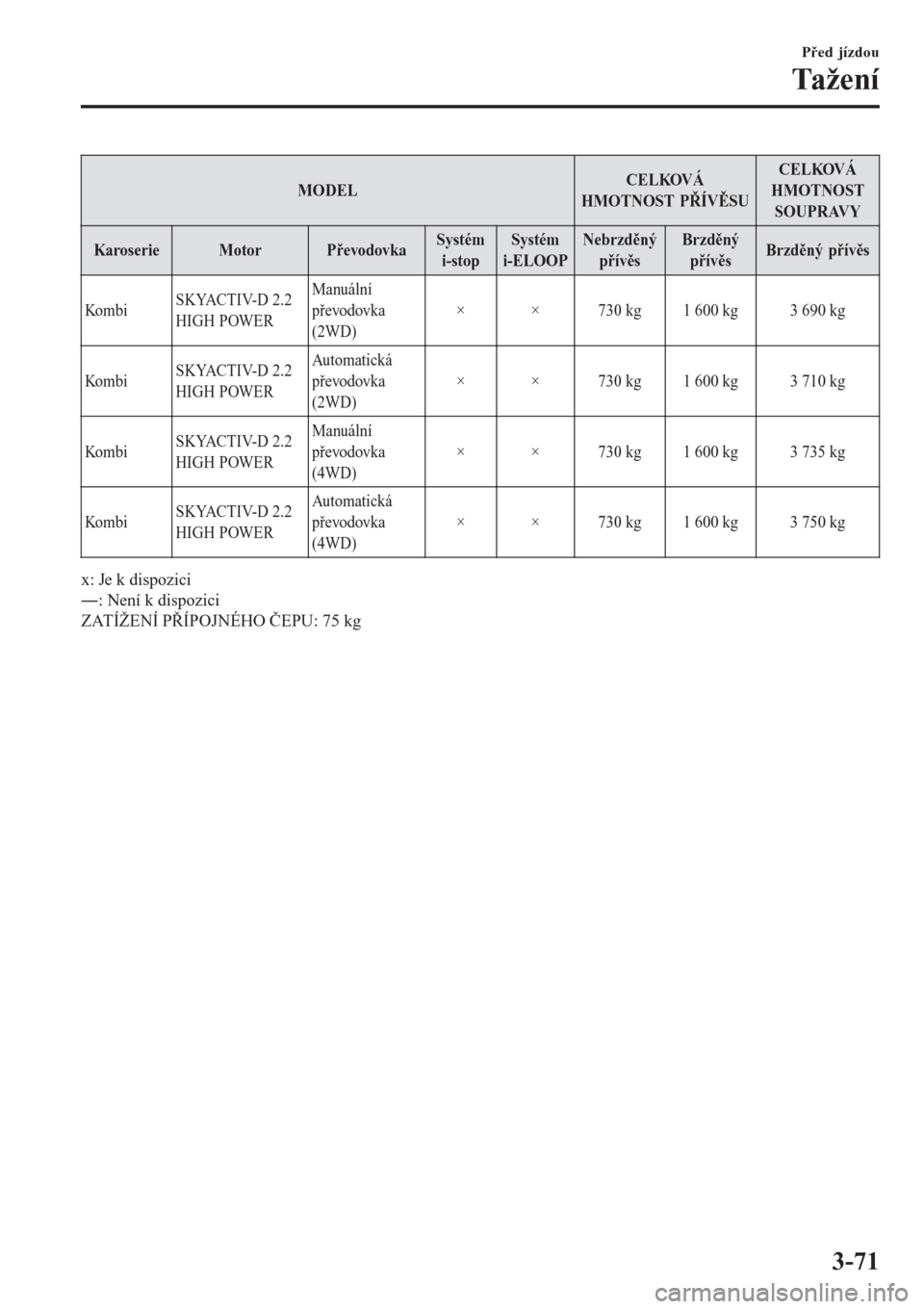 Před jízdou

Tažení

| MODEL | | | | | CELKOVÁ HMOTNOST PŘÍVĚSU | | CELKOVÁ HMOTNOST SOUPRAVY |
|---|---|---|---|---|---|---|---|
| Karoserie | Motor | Převodovka | Systém i-stop | Systém i-ELOOP | Nebrzděný přívěs | Brzděný přívěs | Brzděný přívěs |
| Kombi | SKYACTIV-D 2.2 HIGH POWER | Manuální převodovka (2WD) | × | × | 730 kg | 1 600 kg | 3 690 kg |
| Kombi | SKYACTIV-D 2.2 HIGH POWER | Automatická převodovka (2WD) | × | × | 730 kg | 1 600 kg | 3 710 kg |
| Kombi | SKYACTIV-D 2.2 HIGH POWER | Manuální převodovka (4WD) | × | × | 730 kg | 1 600 kg | 3 735 kg |
| Kombi | SKYACTIV-D 2.2 HIGH POWER | Automatická převodovka (4WD) | × | × | 730 kg | 1 600 kg | 3 750 kg |

x: Je k dispozici
―: Není k dispozici
ZATÍŽENÍ PŘÍPOJNÉHO ČEPU: 75 kg

3-71

carmanualsonline.info